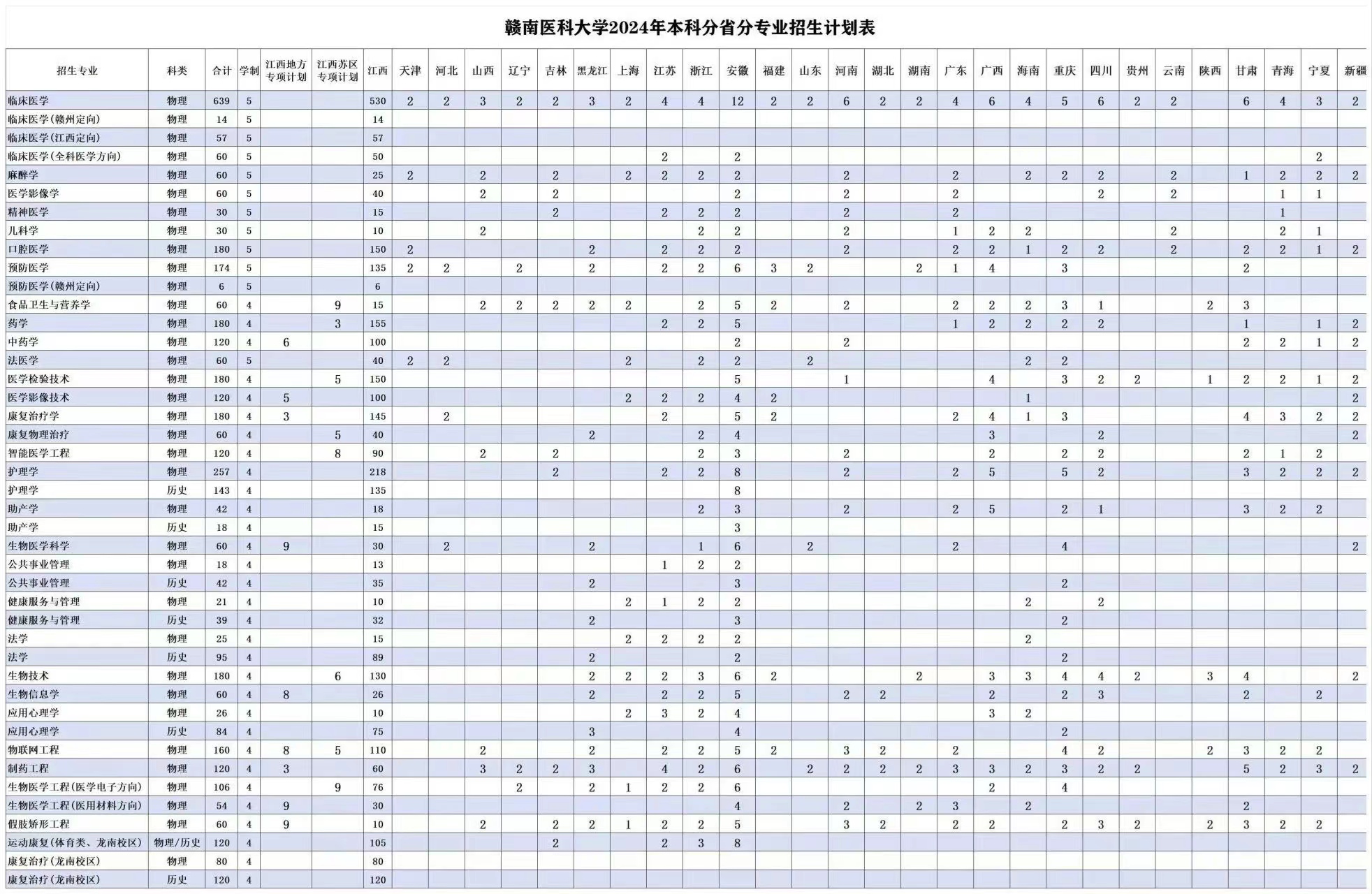 赣南医科大学2024年本科分省分专业招生计划表

| 招生专业 | 科类 | 合计 | 学制 | 江西地方专项计划 | 江西苏区专项计划 | 江西 | 天津 | 河北 | 山西 | 辽宁 | 吉林 | 黑龙江 | 上海 | 江苏 | 浙江 | 安徽 | 福建 | 山东 | 河南 | 湖北 | 湖南 | 广东 | 广西 | 海南 | 重庆 | 四川 | 贵州 | 云南 | 陕西 | 甘肃 | 青海 | 宁夏 | 新疆 |
|---|---|---|---|---|---|---|---|---|---|---|---|---|---|---|---|---|---|---|---|---|---|---|---|---|---|---|---|---|---|---|---|---|---|
| 临床医学 | 物理 | 639 | 5 | | | 530 | 2 | 2 | 3 | 2 | 2 | 3 | 2 | 4 | 4 | 12 | 2 | 2 | 6 | 2 | 2 | 4 | 6 | 4 | 5 | 6 | 2 | 2 | | 6 | 4 | 3 | 2 |
| 临床医学(赣州定向) | 物理 | 14 | 5 | | | 14 | | | | | | | | | | | | | | | | | | | | | | | | | | | |
| 临床医学(江西定向) | 物理 | 57 | 5 | | | 57 | | | | | | | | | | | | | | | | | | | | | | | | | | | |
| 临床医学(全科医学方向) | 物理 | 60 | 5 | | | 50 | | | | | | | | 2 | | 2 | | | | | | | | | | | | | | | | 2 | |
| 麻醉学 | 物理 | 60 | 5 | | | 25 | 2 | | 2 | | 2 | | 2 | 2 | 2 | 2 | | | 2 | | | 2 | | 2 | 2 | 2 | | 2 | | 1 | 2 | 2 | 2 |
| 医学影像学 | 物理 | 60 | 5 | | | 40 | | | 2 | | 2 | | | | | 2 | | | 2 | | | 2 | | | | 2 | | 2 | | | 1 | 1 | |
| 精神医学 | 物理 | 30 | 5 | | | 15 | | | | | 2 | | | 2 | 2 | 2 | | | 2 | | | 2 | | | | | | | | | 1 | | |
| 儿科学 | 物理 | 30 | 5 | | | 10 | | | 2 | | | | | | 2 | 2 | | | 2 | | | 1 | 2 | 2 | | | | 2 | | | 2 | 1 | |
| 口腔医学 | 物理 | 180 | 5 | | | 150 | 2 | | | | | 2 | | 2 | 2 | 2 | | | 2 | | | 2 | 2 | 1 | 2 | 2 | | 2 | | 2 | 2 | 1 | 2 |
| 预防医学 | 物理 | 174 | 5 | | | 135 | 2 | 2 | | 2 | | 2 | | 2 | 2 | 6 | 3 | 2 | | | 2 | 1 | 4 | | 3 | | | | | 2 | | | |
| 预防医学(赣州定向) | 物理 | 6 | 5 | | | 6 | | | | | | | | | | | | | | | | | | | | | | | | | | | |
| 食品卫生与营养学 | 物理 | 60 | 4 | | 9 | 15 | | | 2 | 2 | 2 | 2 | 2 | | 2 | 5 | 2 | | 2 | | | 2 | 2 | 2 | 3 | 1 | | | 2 | 3 | | | |
| 药学 | 物理 | 180 | 4 | | 3 | 155 | | | | | | | | 2 | 2 | 5 | | | | | | 1 | 2 | 2 | 2 | 2 | | | | 1 | | 1 | 2 |
| 中药学 | 物理 | 120 | 4 | 6 | | 100 | | | | | | | | | | 2 | | | 2 | | | | | | | | | | | 2 | 2 | 1 | 2 |
| 法医学 | 物理 | 60 | 5 | | | 40 | 2 | 2 | | | | | 2 | | 2 | 2 | | 2 | | | | | | 2 | 2 | | | | | | | | |
| 医学检验技术 | 物理 | 180 | 4 | | 5 | 150 | | | | | | | | | | 5 | | | 1 | | | | 4 | | 3 | 2 | 2 | | 1 | 2 | 2 | 1 | 2 |
| 医学影像技术 | 物理 | 120 | 4 | 5 | | 100 | | | | | | | 2 | 2 | 2 | 4 | 2 | | | | | | | 1 | | | | | | | | | 2 |
| 康复治疗学 | 物理 | 180 | 4 | 3 | | 145 | | 2 | | | | | | 2 | | 5 | 2 | | | | | 2 | 4 | 1 | 3 | | | | | 4 | 3 | 2 | 2 |
| 康复物理治疗 | 物理 | 60 | 4 | | 5 | 40 | | | | | | 2 | | | 2 | 4 | | | | | | | 3 | | | 2 | | | | | | | 2 |
| 智能医学工程 | 物理 | 120 | 4 | | 8 | 90 | | | 2 | | 2 | | | | 2 | 3 | | | 2 | | | | 2 | | 2 | 2 | | | | 2 | 1 | 2 | |
| 护理学 | 物理 | 257 | 4 | | | 218 | | | | | 2 | | | 2 | 2 | 8 | | | 2 | | | 2 | 5 | | 5 | 2 | | | | 3 | 2 | 2 | 2 |
| 护理学 | 历史 | 143 | 4 | | | 135 | | | | | | | | | | 8 | | | | | | | | | | | | | | | | | |
| 助产学 | 物理 | 42 | 4 | | | 18 | | | | | | | | | 2 | 3 | | | 2 | | | 2 | 5 | | 2 | 1 | | | | 3 | 2 | 2 | |
| 助产学 | 历史 | 18 | 4 | | | 15 | | | | | | | | | | 3 | | | | | | | | | | | | | | | | | |
| 生物医学科学 | 物理 | 60 | 4 | 9 | | 30 | | 2 | | | | 2 | | | 1 | 6 | | 2 | | | | 2 | | | 4 | | | | | | | | 2 |
| 公共事业管理 | 物理 | 18 | 4 | | | 13 | | | | | | | | 1 | 2 | 2 | | | | | | | | | | | | | | | | | |
| 公共事业管理 | 历史 | 42 | 4 | | | 35 | | | | | | 2 | | | | 3 | | | | | | | | | 2 | | | | | | | | |
| 健康服务与管理 | 物理 | 21 | 4 | | | 10 | | | | | | | 2 | 1 | 2 | 2 | | | | | | | | 2 | | 2 | | | | | | | |
| 健康服务与管理 | 历史 | 39 | 4 | | | 32 | | | | | | 2 | | | | 3 | | | | | | | | | 2 | | | | | | | | |
| 法学 | 物理 | 25 | 4 | | | 15 | | | | | | | 2 | 2 | 2 | 2 | | | | | | | | 2 | | | | | | | | | |
| 法学 | 历史 | 95 | 4 | | | 89 | | | | | | 2 | | | | 2 | | | | | | | | | 2 | | | | | | | | |
| 生物技术 | 物理 | 180 | 4 | | 6 | 130 | | | | | | 2 | 2 | 2 | 3 | 6 | 2 | | | | 2 | | 3 | 3 | 4 | 4 | 2 | | 3 | 4 | | | 2 |
| 生物信息学 | 物理 | 60 | 4 | 8 | | 26 | | | | | | 2 | | 2 | 2 | 5 | | | 2 | 2 | | | 2 | | 2 | 3 | | | | 2 | | 2 | |
| 应用心理学 | 物理 | 26 | 4 | | | 10 | | | | | | | 2 | 3 | 2 | 4 | | | | | | | 3 | 2 | | | | | | | | | |
| 应用心理学 | 历史 | 84 | 4 | | | 75 | | | | | | 3 | | | | 4 | | | | | | | | | 2 | | | | | | | | |
| 物联网工程 | 物理 | 160 | 4 | 8 | 5 | 110 | | | 2 | | | 2 | | 2 | 2 | 5 | 2 | | 3 | 2 | | 2 | | | 4 | 2 | | | 2 | 3 | 2 | 2 | |
| 制药工程 | 物理 | 120 | 4 | 3 | | 60 | | | 3 | 2 | 2 | 3 | | 4 | 2 | 6 | | 2 | 2 | 2 | 2 | 3 | 3 | 2 | 3 | 2 | 2 | | | 5 | 2 | 3 | 2 |
| 生物医学工程(医学电子方向) | 物理 | 106 | 4 | | 9 | 76 | | | | 2 | | 2 | 1 | 2 | 2 | 6 | | | | | | | 2 | | 4 | | | | | | | | |
| 生物医学工程(医用材料方向) | 物理 | 54 | 4 | 9 | | 30 | | | | | | | | | | 4 | | | 2 | | 2 | 3 | | 2 | | | | | | 2 | | | |
| 假肢矫形工程 | 物理 | 60 | 4 | 9 | | 10 | | | 2 | | 2 | 2 | 1 | 2 | 2 | 5 | | | 3 | 2 | | 2 | 2 | | 2 | 3 | 2 | | 2 | 3 | 2 | 2 | |
| 运动康复(体育类、龙南校区) | 物理/历史 | 120 | 4 | | | 105 | | | | | 2 | | | 2 | 3 | 8 | | | | | | | | | | | | | | | | | |
| 康复治疗(龙南校区) | 物理 | 80 | 4 | | | 80 | | | | | | | | | | | | | | | | | | | | | | | | | | | |
| 康复治疗(龙南校区) | 历史 | 120 | 4 | | | 120 | | | | | | | | | | | | | | | | | | | | | | | | | | | |